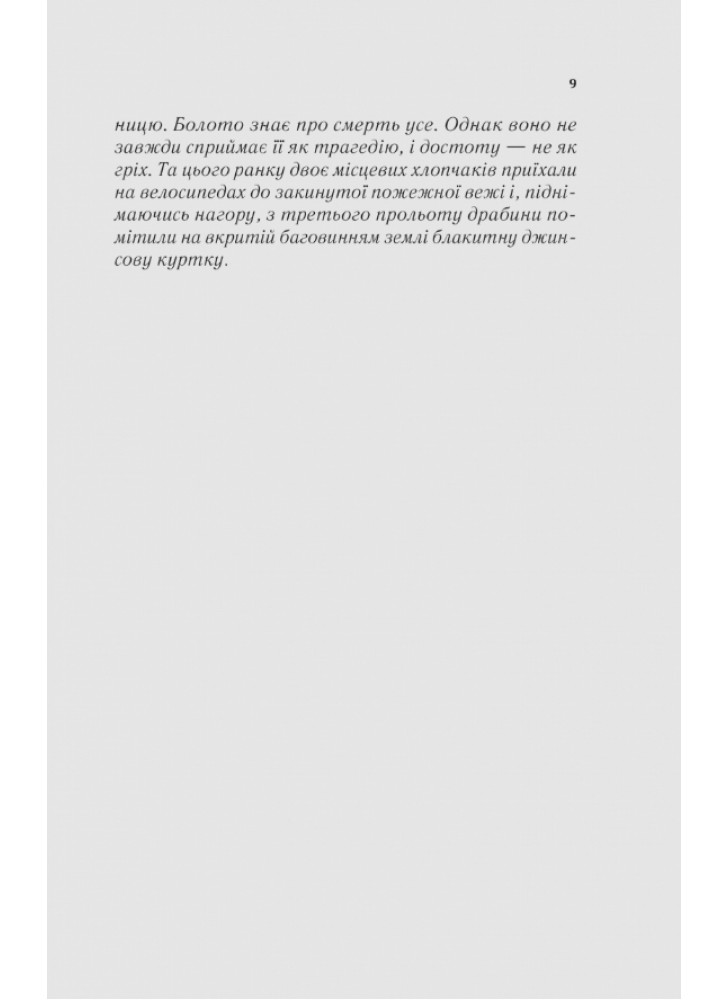 9

ницю. Болото знає про смерть усе. Однак воно не завжди сприймає її як трагедію, і достоту — не як гріх. Та цього ранку двоє місцевих хлопчаків приїхали на велосипедах до закинутої пожежної вежі і, піднімаючись нагору, з третього прольоту драбини помітили на вкритій баговинням землі блакитну джинсову куртку.